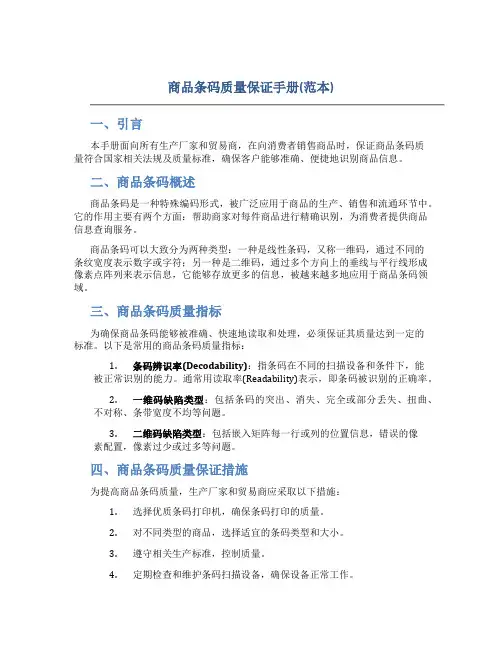 商品条码质量保证手册(范本)

一、引言

本手册面向所有生产厂家和贸易商，在向消费者销售商品时，保证商品条码质量符合国家相关法规及质量标准，确保客户能够准确、便捷地识别商品信息。

二、商品条码概述

商品条码是一种特殊编码形式，被广泛应用于商品的生产、销售和流通环节中。它的作用主要有两个方面：帮助商家对每件商品进行精确识别，为消费者提供商品信息查询服务。

商品条码可以大致分为两种类型：一种是线性条码，又称一维码，通过不同的条纹宽度表示数字或字符；另一种是二维码，通过多个方向上的垂线与平行线形成像素点阵列来表示信息，它能够存放更多的信息，被越来越多地应用于商品条码领域。

三、商品条码质量指标

为确保商品条码能够被准确、快速地读取和处理，必须保证其质量达到一定的标准。以下是常用的商品条码质量指标：

1. 条码辨识率(Decodability)：指条码在不同的扫描设备和条件下，能被正常识别的能力。通常用读取率(Readability)表示，即条码被识别的正确率。

2. 一维码缺陷类型：包括条码的突出、消失、完全或部分丢失、扭曲、不对称、条带宽度不均等问题。

3. 二维码缺陷类型：包括嵌入矩阵每一行或列的位置信息，错误的像素配置，像素过少或过多等问题。

四、商品条码质量保证措施

为提高商品条码质量，生产厂家和贸易商应采取以下措施：

1. 选择优质条码打印机，确保条码打印的质量。

2. 对不同类型的商品，选择适宜的条码类型和大小。

3. 遵守相关生产标准，控制质量。

4. 定期检查和维护条码扫描设备，确保设备正常工作。